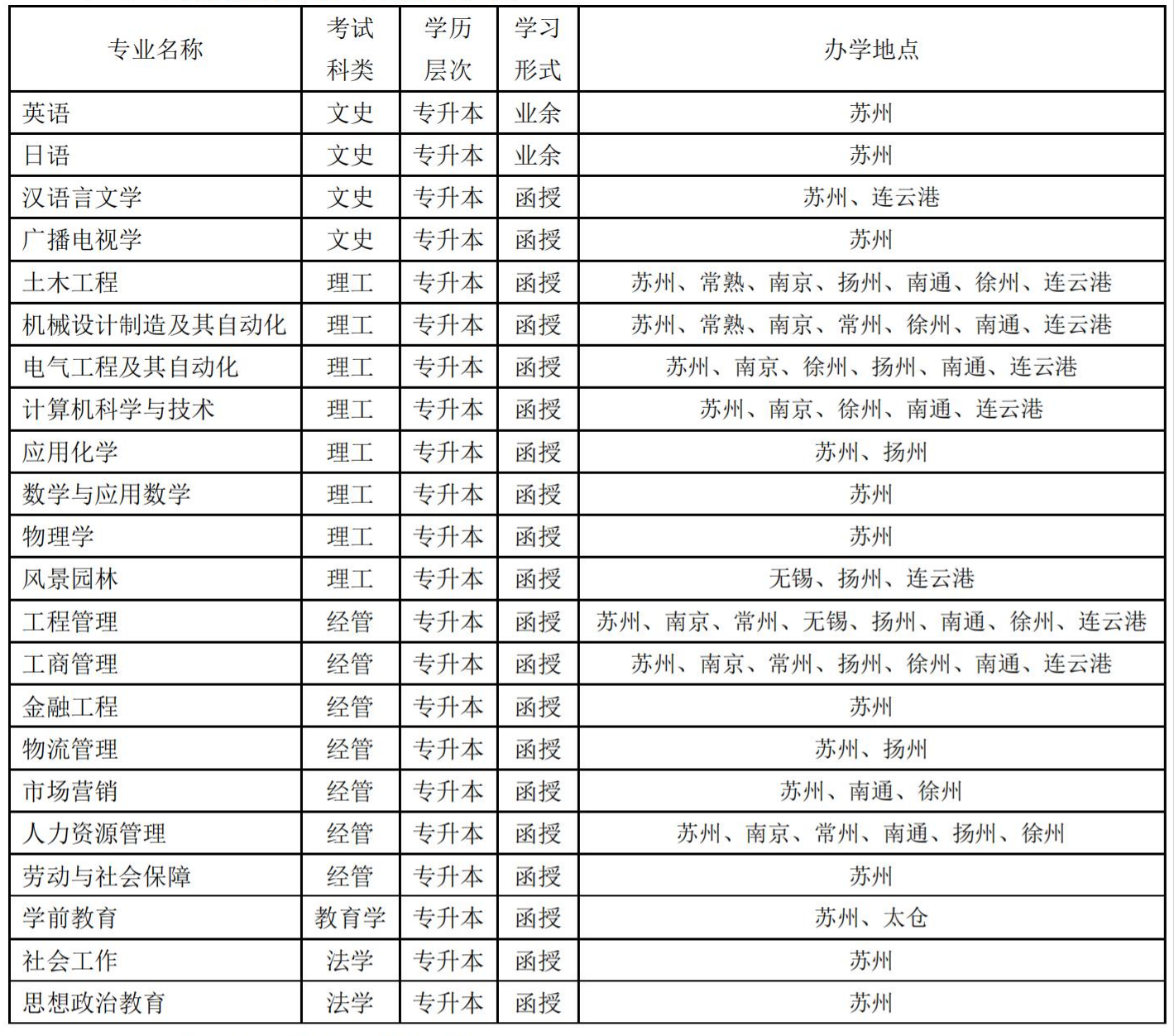 | 专业名称 | 考试科类 | 学历层次 | 学习形式 | 办学地点 |
|---|---|---|---|---|
| 英语 | 文史 | 专升本 | 业余 | 苏州 |
| 日语 | 文史 | 专升本 | 业余 | 苏州 |
| 汉语言文学 | 文史 | 专升本 | 函授 | 苏州、连云港 |
| 广播电视学 | 文史 | 专升本 | 函授 | 苏州 |
| 土木工程 | 理工 | 专升本 | 函授 | 苏州、常熟、南京、扬州、南通、徐州、连云港 |
| 机械设计制造及其自动化 | 理工 | 专升本 | 函授 | 苏州、常熟、南京、常州、徐州、南通、连云港 |
| 电气工程及其自动化 | 理工 | 专升本 | 函授 | 苏州、南京、徐州、扬州、南通、连云港 |
| 计算机科学与技术 | 理工 | 专升本 | 函授 | 苏州、南京、徐州、南通、连云港 |
| 应用化学 | 理工 | 专升本 | 函授 | 苏州、扬州 |
| 数学与应用数学 | 理工 | 专升本 | 函授 | 苏州 |
| 物理学 | 理工 | 专升本 | 函授 | 苏州 |
| 风景园林 | 理工 | 专升本 | 函授 | 无锡、扬州、连云港 |
| 工程管理 | 经管 | 专升本 | 函授 | 苏州、南京、常州、无锡、扬州、南通、徐州、连云港 |
| 工商管理 | 经管 | 专升本 | 函授 | 苏州、南京、常州、扬州、徐州、南通、连云港 |
| 金融工程 | 经管 | 专升本 | 函授 | 苏州 |
| 物流管理 | 经管 | 专升本 | 函授 | 苏州、扬州 |
| 市场营销 | 经管 | 专升本 | 函授 | 苏州、南通、徐州 |
| 人力资源管理 | 经管 | 专升本 | 函授 | 苏州、南京、常州、南通、扬州、徐州 |
| 劳动与社会保障 | 经管 | 专升本 | 函授 | 苏州 |
| 学前教育 | 教育学 | 专升本 | 函授 | 苏州、太仓 |
| 社会工作 | 法学 | 专升本 | 函授 | 苏州 |
| 思想政治教育 | 法学 | 专升本 | 函授 | 苏州 |